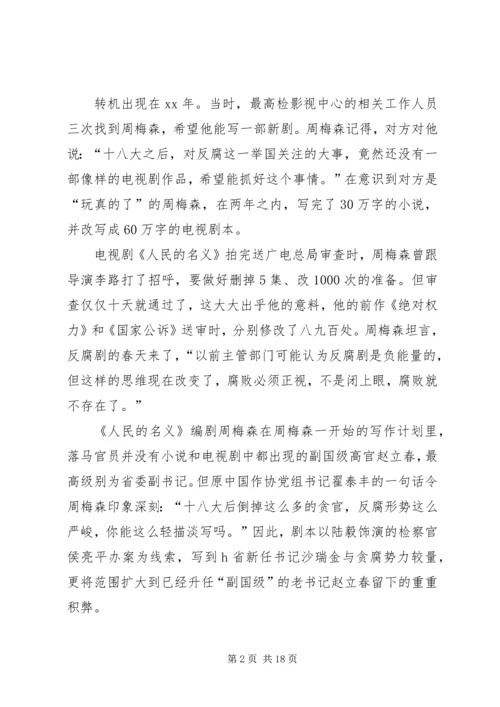 转机出现在 xx 年。当时，最高检影视中心的相关工作人员三次找到周梅森，希望他能写一部新剧。周梅森记得，对方对他说：“十八大之后，对反腐这一举国关注的大事，竟然还没有一部像样的电视剧作品，希望能抓好这个事情。”在意识到对方是“玩真的了”的周梅森，在两年之内，写完了 30 万字的小说，并改写成 60 万字的电视剧本。

电视剧《人民的名义》拍完送广电总局审查时，周梅森曾跟导演李路打了招呼，要做好删掉 5 集、改 1000 次的准备。但审查仅仅十天就通过了，这大大出乎他的意料，他的前作《绝对权力》和《国家公诉》送审时，分别修改了八九百处。周梅森坦言，反腐剧的春天来了，“以前主管部门可能认为反腐剧是负能量的，但这样的思维现在改变了，腐败必须正视，不是闭上眼，腐败就不存在了。”

《人民的名义》编剧周梅森在周梅森一开始的写作计划里，落马官员并没有小说和电视剧中都出现的副国级高官赵立春，最高级别为省委副书记。但原中国作协党组书记翟泰丰的一句话令周梅森印象深刻：“十八大后倒掉这么多的贪官，反腐形势这么严峻，你能这么轻描淡写吗。”因此，剧本以陆毅饰演的检察官侯亮平办案为线索，写到 h 省新任书记沙瑞金与贪腐势力较量，更将范围扩大到已经升任“副国级”的老书记赵立春留下的重重积弊。

第 2 页 共 18 页